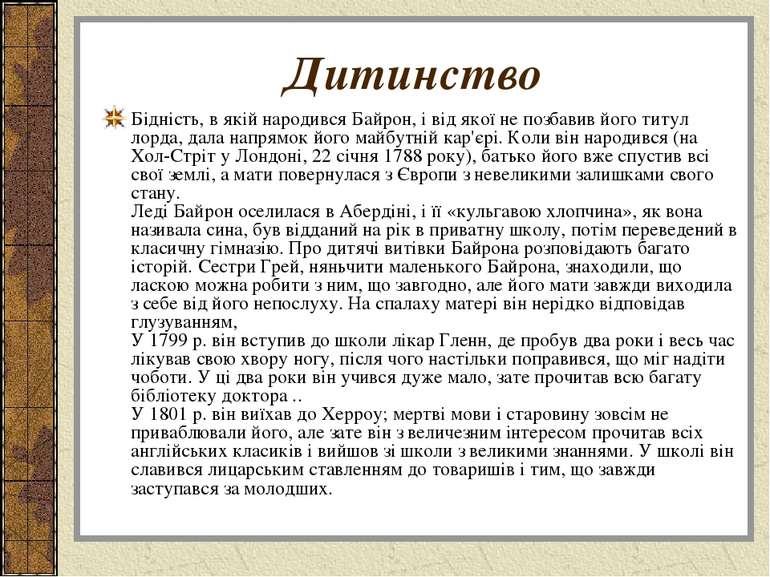 Дитинство

Бідність, в якій народився Байрон, і від якої не позбавив його титул лорда, дала напрямок його майбутній кар'єрі. Коли він народився (на Хол-Стріт у Лондоні, 22 січня 1788 року), батько його вже спустив всі свої землі, а мати повернулася з Європи з невеликими залишками свого стану.
Леді Байрон оселилася в Абердіні, і її «кульгавою хлопчина», як вона називала сина, був відданий на рік в приватну школу, потім переведений в класичну гімназію. Про дитячі витівки Байрона розповідають багато історій. Сестри Грей, няньчити маленького Байрона, знаходили, що ласкою можна робити з ним, що завгодно, але його мати завжди виходила з себе від його непослуху. На спалаху матері він нерідко відповідав глузуванням,
У 1799 р. він вступив до школи лікар Гленн, де пробув два роки і весь час лікував свою хвору ногу, після чого настільки поправився, що міг надіти чоботи. У ці два роки він учився дуже мало, зате прочитав всю багату бібліотеку доктора ..
У 1801 р. він виїхав до Херроу; мертві мови і старовину зовсім не приваблювали його, але зате він з величезним інтересом прочитав всіх англійських класиків і вийшов зі школи з великими знаннями. У школі він славився лицарським ставленням до товаришів і тим, що завжди заступався за молодших.